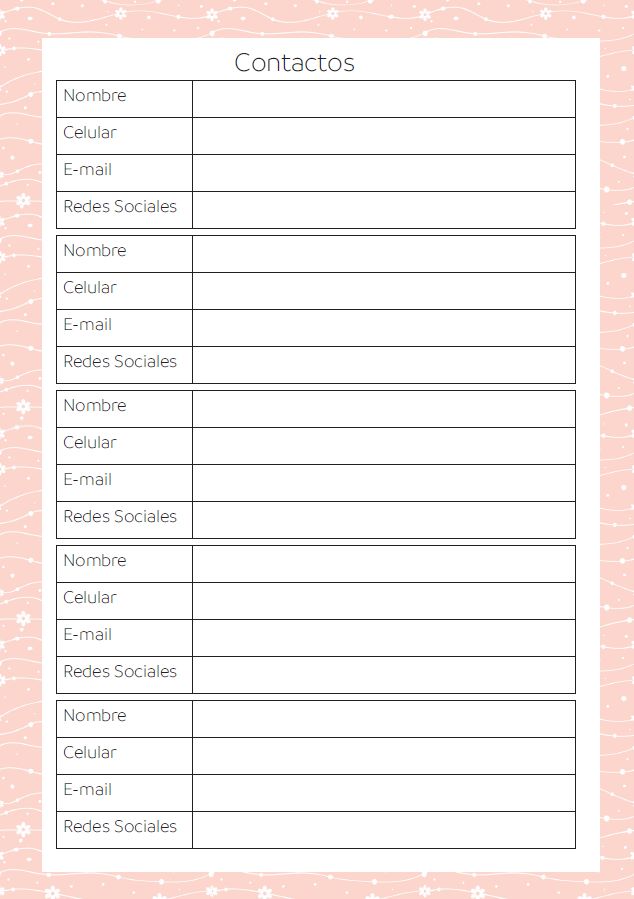 Contactos

| Nombre | |
|---|---|
| Celular | |
| E-mail | |
| Redes Sociales | |

| Nombre | |
|---|---|
| Celular | |
| E-mail | |
| Redes Sociales | |

| Nombre | |
|---|---|
| Celular | |
| E-mail | |
| Redes Sociales | |

| Nombre | |
|---|---|
| Celular | |
| E-mail | |
| Redes Sociales | |

| Nombre | |
|---|---|
| Celular | |
| E-mail | |
| Redes Sociales | |